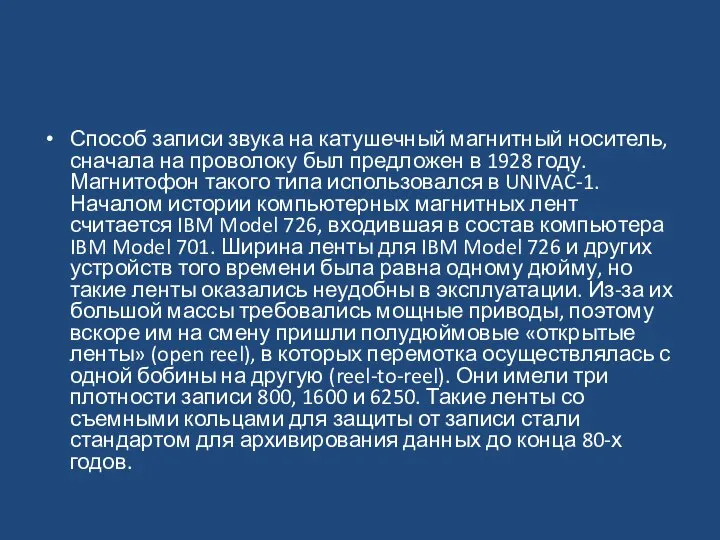 • Способ записи звука на катушечный магнитный носитель, сначала на проволоку был предложен в 1928 году. Магнитофон такого типа использовался в UNIVAC-1. Началом истории компьютерных магнитных лент считается IBM Model 726, входившая в состав компьютера IBM Model 701. Ширина ленты для IBM Model 726 и других устройств того времени была равна одному дюйму, но такие ленты оказались неудобны в эксплуатации. Из-за их большой массы требовались мощные приводы, поэтому вскоре им на смену пришли полудюймовые «открытые ленты» (open reel), в которых перемотка осуществлялась с одной бобины на другую (reel-to-reel). Они имели три плотности записи 800, 1600 и 6250. Такие ленты со съемными кольцами для защиты от записи стали стандартом для архивирования данных до конца 80-х годов.